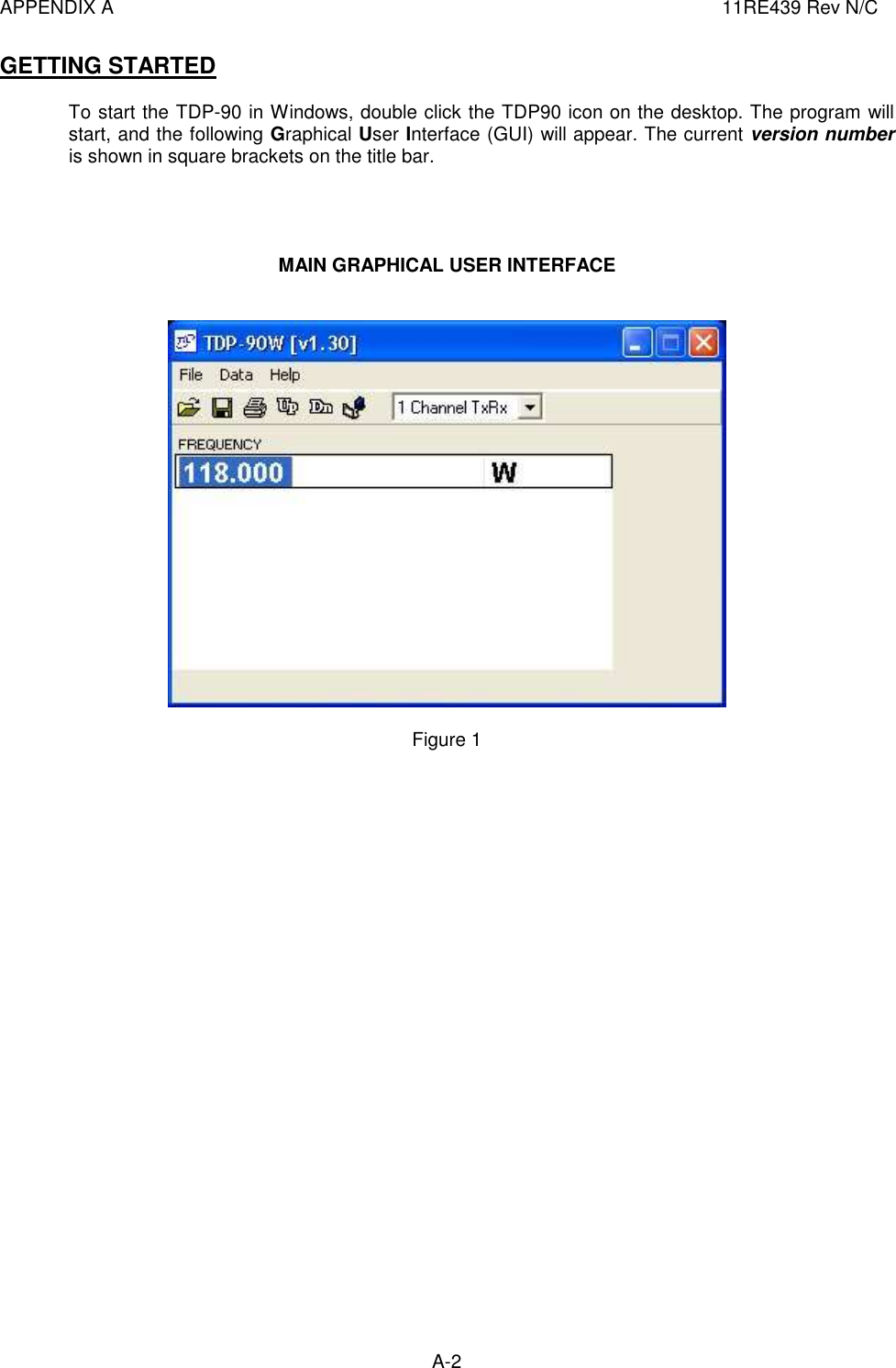 APPENDIX A 11RE439 Rev N/C

GETTING STARTED

To start the TDP-90 in Windows, double click the TDP90 icon on the desktop. The program will start, and the following Graphical User Interface (GUI) will appear. The current version number is shown in square brackets on the title bar.

MAIN GRAPHICAL USER INTERFACE

TDP-90W [v1.30]

File Data Help

Up Dn

1 Channel TxRx

FREQUENCY

118.000

W

Figure 1

A-2